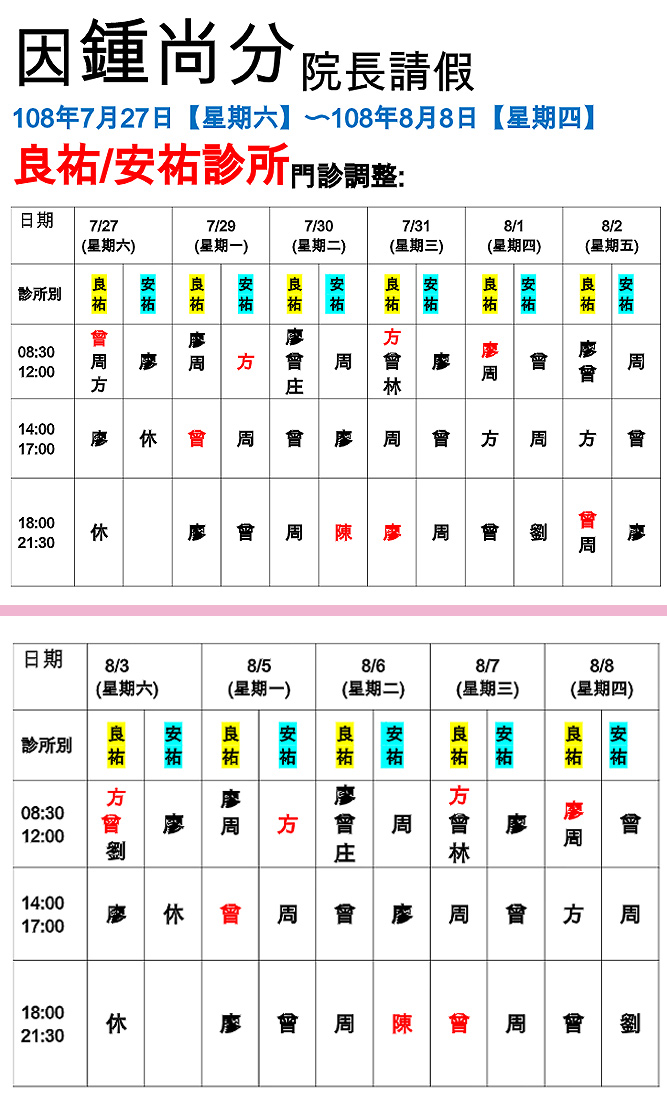 因鍾尚分院長請假
108年7月27日【星期六】～108年8月8日【星期四】
良祐/安祐診所門診調整:

| 日期 | 7/27 (星期六) | | 7/29 (星期一) | | 7/30 (星期二) | | 7/31 (星期三) | | 8/1 (星期四) | | 8/2 (星期五) | |
|---|---|---|---|---|---|---|---|---|---|---|---|---|
| 診所別 | 良祐 | 安祐 | 良祐 | 安祐 | 良祐 | 安祐 | 良祐 | 安祐 | 良祐 | 安祐 | 良祐 | 安祐 |
| 08:30 12:00 | 曾 周 方 | 廖 | 廖 周 | 方 | 廖 曾 庄 | 周 | 方 曾 林 | 廖 | 廖 周 | 曾 | 廖 曾 | 周 |
| 14:00 17:00 | 廖 | 休 | 曾 | 周 | 曾 | 廖 | 周 | 曾 | 方 | 周 | 方 | 曾 |
| 18:00 21:30 | 休 | | 廖 | 曾 | 周 | 陳 | 廖 | 周 | 曾 | 劉 | 曾 周 | 廖 |

| 日期 | 8/3 (星期六) | | 8/5 (星期一) | | 8/6 (星期二) | | 8/7 (星期三) | | 8/8 (星期四) | |
|---|---|---|---|---|---|---|---|---|---|---|
| 診所別 | 良祐 | 安祐 | 良祐 | 安祐 | 良祐 | 安祐 | 良祐 | 安祐 | 良祐 | 安祐 |
| 08:30 12:00 | 方 曾 劉 | 廖 | 廖 周 | 方 | 廖 曾 庄 | 周 | 方 曾 林 | 廖 | 廖 周 | 曾 |
| 14:00 17:00 | 廖 | 休 | 曾 | 周 | 曾 | 廖 | 周 | 曾 | 方 | 周 |
| 18:00 21:30 | 休 | | 廖 | 曾 | 周 | 陳 | 曾 | 周 | 曾 | 劉 |